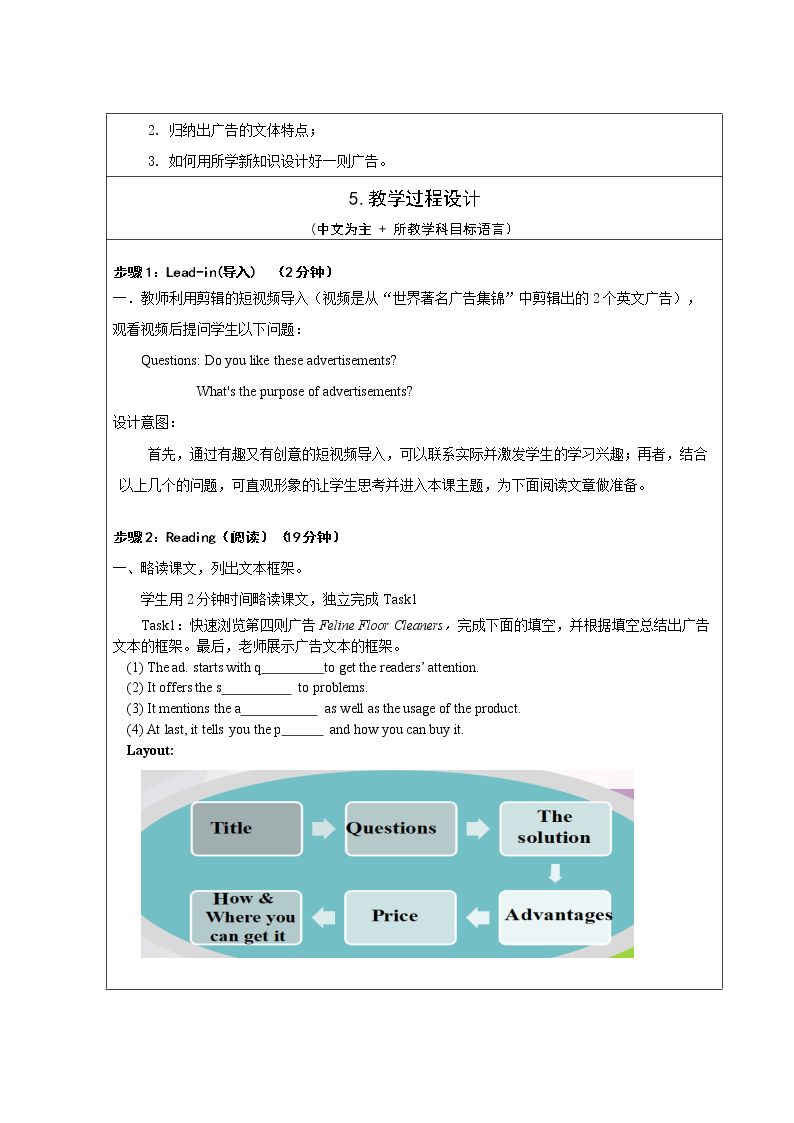 2. 归纳出广告的文体特点；

3. 如何用所学新知识设计好一则广告。

5.教学过程设计

（中文为主 + 所教学科目标语言）

步骤1：Lead-in(导入) （2分钟）

一．教师利用剪辑的短视频导入（视频是从“世界著名广告集锦”中剪辑出的2个英文广告），观看视频后提问学生以下问题：

Questions: Do you like these advertisements?

What's the purpose of advertisements?

设计意图：

首先，通过有趣又有创意的短视频导入，可以联系实际并激发学生的学习兴趣；再者，结合以上几个的问题，可直观形象的让学生思考并进入本课主题，为下面阅读文章做准备。

步骤2：Reading（阅读）（19分钟）

一、略读课文，列出文本框架。

学生用2分钟时间略读课文，独立完成Task1

Task1：快速浏览第四则广告Feline Floor Cleaners，完成下面的填空，并根据填空总结出广告文本的框架。最后，老师展示广告文本的框架。

(1) The ad. starts with q____to get the readers' attention.

(2) It offers the s____ to problems.

(3) It mentions the a____ as well as the usage of the product.

(4) At last, it tells you the p____ and how you can buy it.

Layout:

Title

Questions

The solution

Advantages

Price

How & Where you can get it